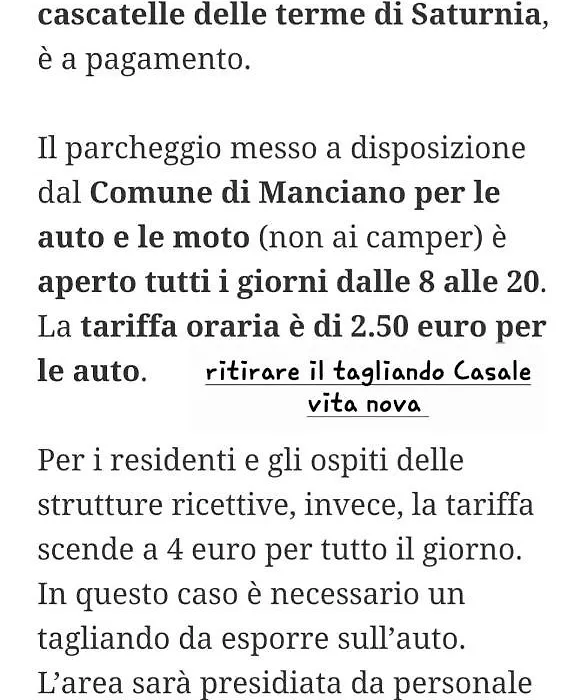 cascatelle delle terme di Saturnia, è a pagamento.

Il parcheggio messo a disposizione dal Comune di Manciano per le auto e le moto (non ai camper) è aperto tutti i giorni dalle 8 alle 20. La tariffa oraria è di 2.50 euro per le auto.

ritirare il tagliando Casale vita nova

Per i residenti e gli ospiti delle strutture ricettive, invece, la tariffa scende a 4 euro per tutto il giorno. In questo caso è necessario un tagliando da esporre sull'auto. L'area sarà presidiata da personale